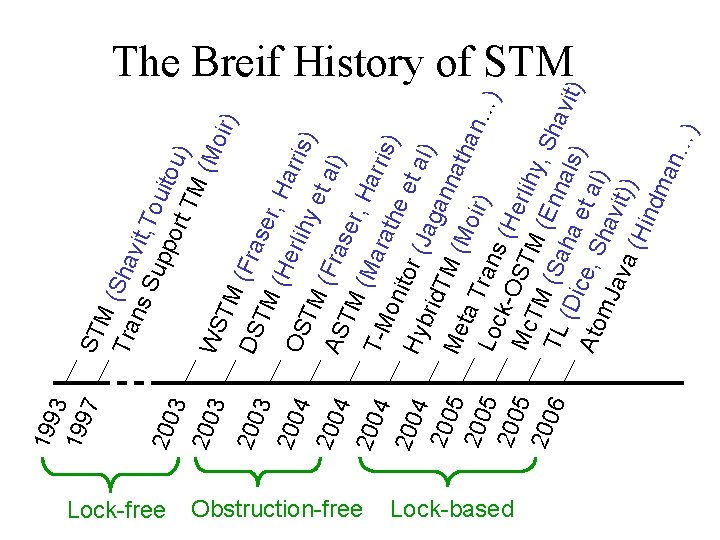 The Breif History of STM

STM (Shavit,Touitou)
Trans Support TM (Moir)
WSTM (Fraser, Harris)
DSTM (Herlihy et al)
OSTM (Fraser, Harris)
ASTM (Marathe et al)
T-Monitor (Jagannathan...)
HybridTM (Moir)
Meta Trans (Herlihy, Shavit)
Lock-OSTM (Ennals)
McTM (Saha et al)
TL (Dice, Shavit))
AtomJava (Hindman...)

1993
1997
2003
2003
2003
2004
2004
2004
2004
2005
2005
2005
2006

Lock-free
Obstruction-free
Lock-based